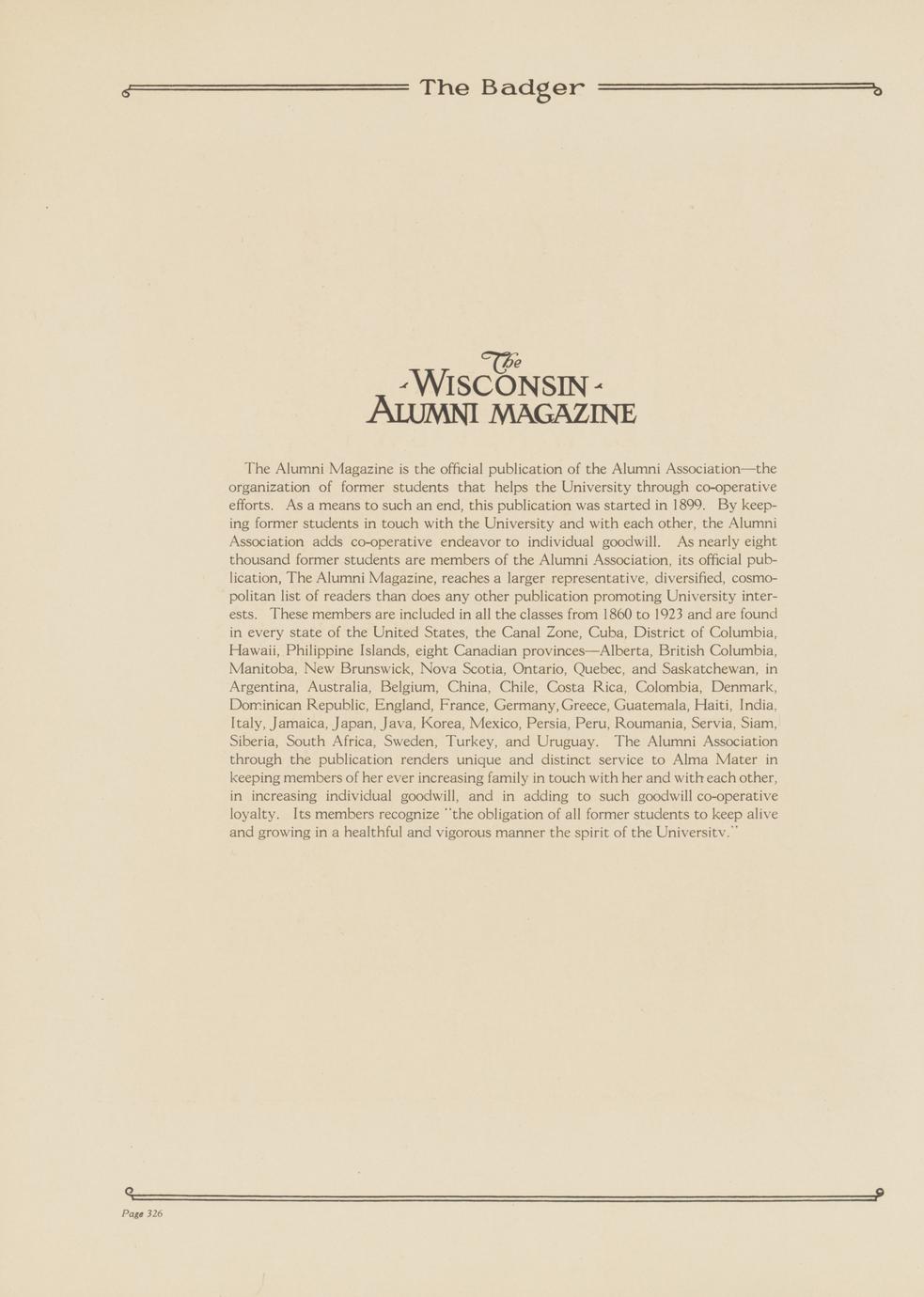 The Badger

The WISCONSIN ALUMNI MAGAZINE

The Alumni Magazine is the official publication of the Alumni Association—the organization of former students that helps the University through co-operative efforts. As a means to such an end, this publication was started in 1899. By keeping former students in touch with the University and with each other, the Alumni Association adds co-operative endeavor to individual goodwill. As nearly eight thousand former students are members of the Alumni Association, its official publication, The Alumni Magazine, reaches a larger representative, diversified, cosmopolitan list of readers than does any other publication promoting University interests. These members are included in all the classes from 1860 to 1923 and are found in every state of the United States, the Canal Zone, Cuba, District of Columbia, Hawaii, Philippine Islands, eight Canadian provinces—Alberta, British Columbia, Manitoba, New Brunswick, Nova Scotia, Ontario, Quebec, and Saskatchewan, in Argentina, Australia, Belgium, China, Chile, Costa Rica, Colombia, Denmark, Dominican Republic, England, France, Germany, Greece, Guatemala, Haiti, India, Italy, Jamaica, Japan, Java, Korea, Mexico, Persia, Peru, Roumania, Servia, Siam, Siberia, South Africa, Sweden, Turkey, and Uruguay. The Alumni Association through the publication renders unique and distinct service to Alma Mater in keeping members of her ever increasing family in touch with her and with each other, in increasing individual goodwill, and in adding to such goodwill co-operative loyalty. Its members recognize "the obligation of all former students to keep alive and growing in a healthful and vigorous manner the spirit of the University."

Page 326